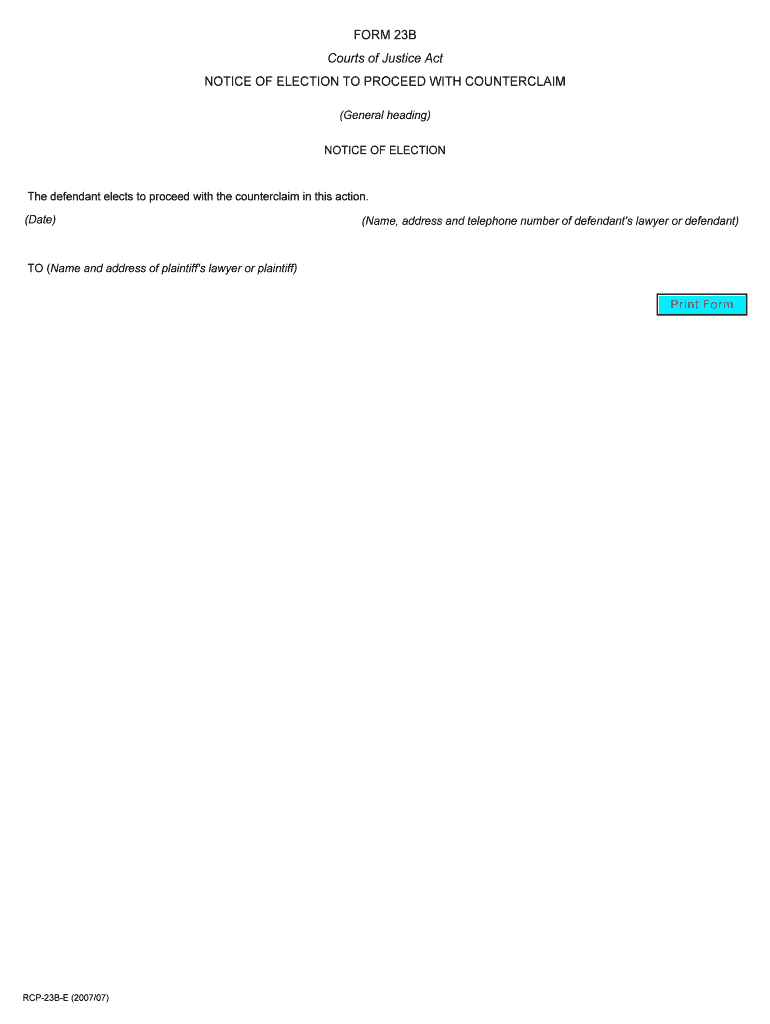 FORM 23B

Courts of Justice Act

NOTICE OF ELECTION TO PROCEED WITH COUNTERCLAIM

(General heading)

NOTICE OF ELECTION

The defendant elects to proceed with the counterclaim in this action.

(Date)

(Name, address and telephone number of defendant's lawyer or defendant)

TO (Name and address of plaintiff's lawyer or plaintiff)

Print Form

RCP-23B-E (2007/07)